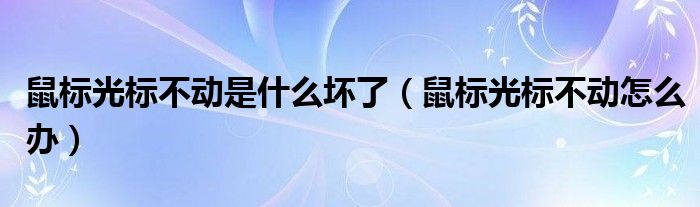 鼠标光标不动是什么坏了（鼠标光标不动怎么办）